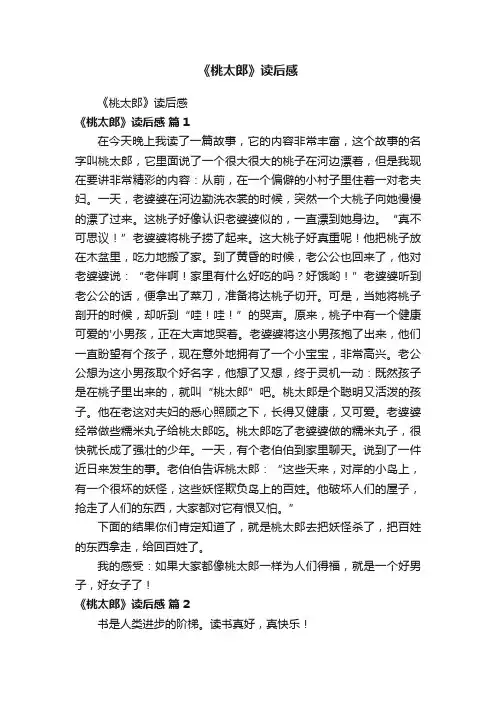 《桃太郎》读后感

《桃太郎》读后感

《桃太郎》读后感 篇1

在今天晚上我读了一篇故事，它的内容非常丰富，这个故事的名字叫桃太郎，它里面说了一个很大很大的桃子在河边漂着，但是我现在要讲非常精彩的内容：从前，在一个偏僻的小村子里住着一对老夫妇。一天，老婆婆在河边勤洗衣裳的时候，突然一个大桃子向她慢慢的漂了过来。这桃子好像认识老婆婆似的，一直漂到她身边。“真不可思议！”老婆婆将桃子捞了起来。这大桃子好真重呢！他把桃子放在木盆里，吃力地搬了家。到了黄昏的时候，老公公也回来了，他对老婆婆说：“老伴啊！家里有什么好吃的吗？好饿哟！”老婆婆听到老公公的话，便拿出了菜刀，准备将达桃子切开。可是，当她将桃子剖开的时候，却听到“哇！哇！”的哭声。原来，桃子中有一个健康可爱的'小男孩，正在大声地哭着。老婆婆将这小男孩抱了出来，他们一直盼望有个孩子，现在意外地拥有了一个小宝宝，非常高兴。老公公想为这小男孩取个好名字，他想了又想，终于灵机一动：既然孩子是在桃子里出来的，就叫“桃太郎”吧。桃太郎是个聪明又活泼的孩子。他在老这对夫妇的悉心照顾之下，长得又健康，又可爱。老婆婆经常做些糯米丸子给桃太郎吃。桃太郎吃了老婆婆做的糯米丸子，很快就长成了强壮的少年。一天，有个老伯伯到家里聊天。说到了一件近日来发生的事。老伯伯告诉桃太郎：“这些天来，对岸的小岛上，有一个很坏的妖怪，这些妖怪欺负岛上的百姓。他破坏人们的屋子，抢走了人们的东西，大家都对它有恨又怕。”

下面的结果你们肯定知道了，就是桃太郎去把妖怪杀了，把百姓的东西拿走，给回百姓了。

我的感受：如果大家都像桃太郎一样为人们得福，就是一个好男子，好女子了！

《桃太郎》读后感 篇2

书是人类进步的阶梯。读书真好，真快乐！